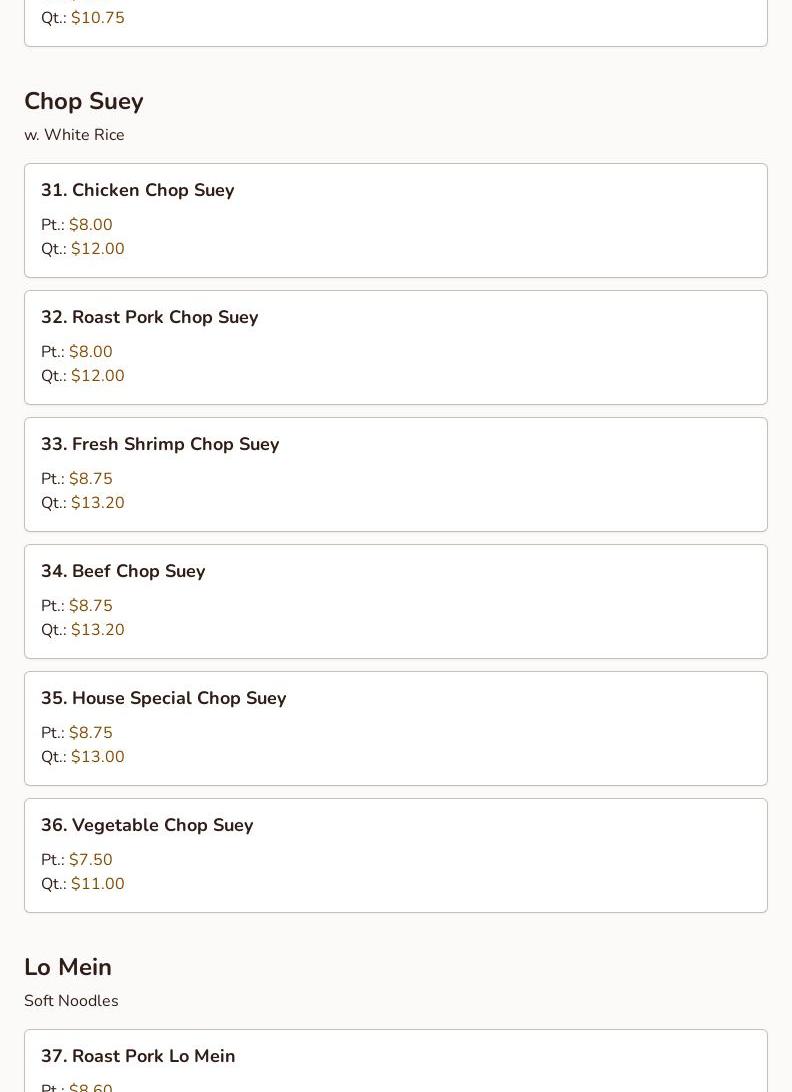 Qt.: $10.75

Chop Suey

w. White Rice

31. Chicken Chop Suey

Pt.: $8.00
Qt.: $12.00

32. Roast Pork Chop Suey

Pt.: $8.00
Qt.: $12.00

33. Fresh Shrimp Chop Suey

Pt.: $8.75
Qt.: $13.20

34. Beef Chop Suey

Pt.: $8.75
Qt.: $13.20

35. House Special Chop Suey

Pt.: $8.75
Qt.: $13.00

36. Vegetable Chop Suey

Pt.: $7.50
Qt.: $11.00

Lo Mein

Soft Noodles

37. Roast Pork Lo Mein

Pt.: $8.60